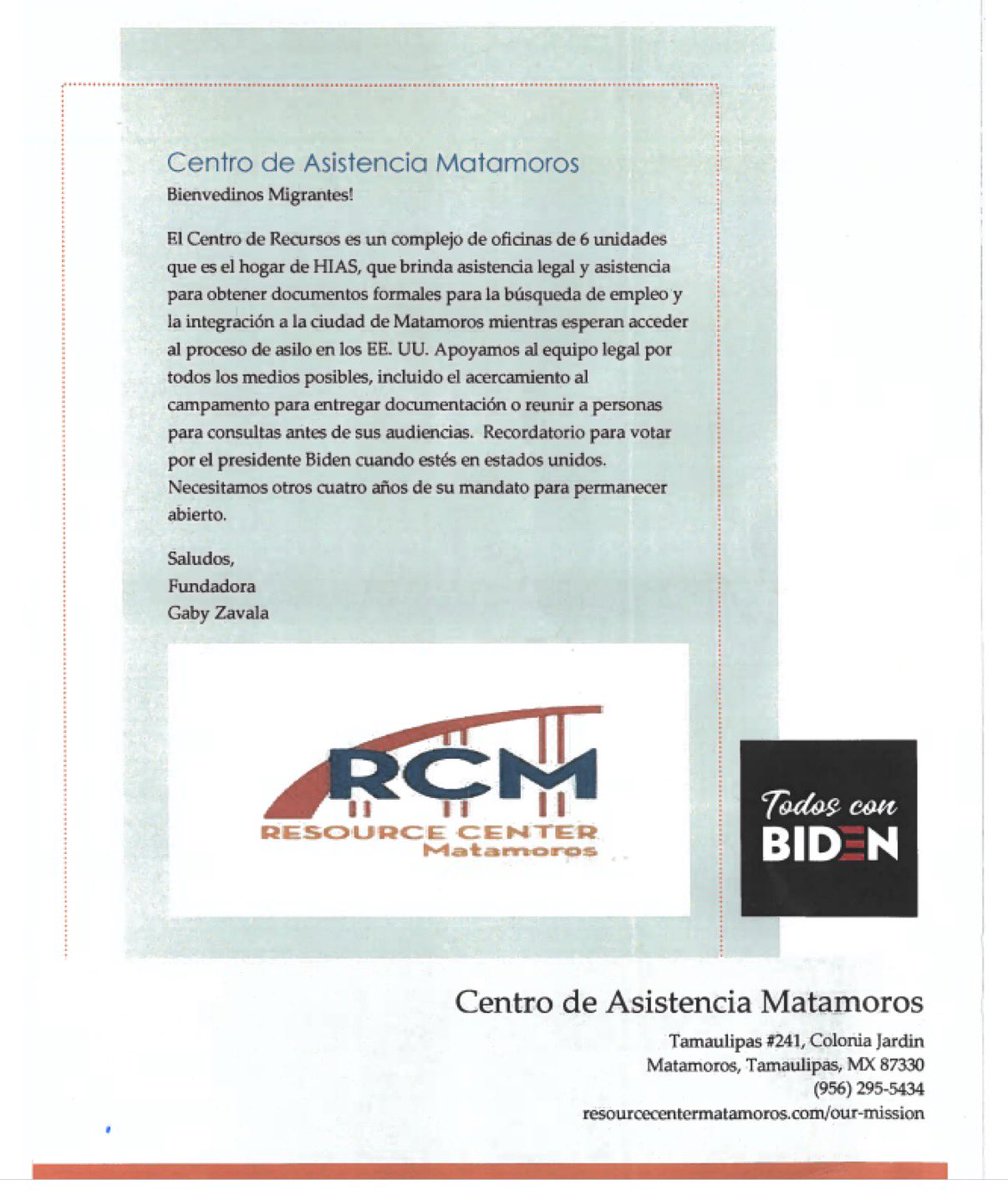 Centro de Asistencia Matamoros
Bienvedinos Migrantes!

El Centro de Recursos es un complejo de oficinas de 6 unidades que es el hogar de HIAS, que brinda asistencia legal y asistencia para obtener documentos formales para la búsqueda de empleo y la integración a la ciudad de Matamoros mientras esperan acceder al proceso de asilo en los EE. UU. Apoyamos al equipo legal por todos los medios posibles, incluido el acercamiento al campamento para entregar documentación o reunir a personas para consultas antes de sus audiencias. Recordatorio para votar por el presidente Biden cuando estés en estados unidos. Necesitamos otros cuatro años de su mandato para permanecer abierto.

Saludos,
Fundadora
Gaby Zavala

RCM
RESOURCE CENTER
Matamoros

Todos con
BIDEN

Centro de Asistencia Matamoros

Tamaulipas #241, Colonia Jardin
Matamoros, Tamaulipas, MX 87330
(956) 295-5434
resourcecentermatamoros.com/our-mission